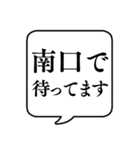 南口で
待ってます